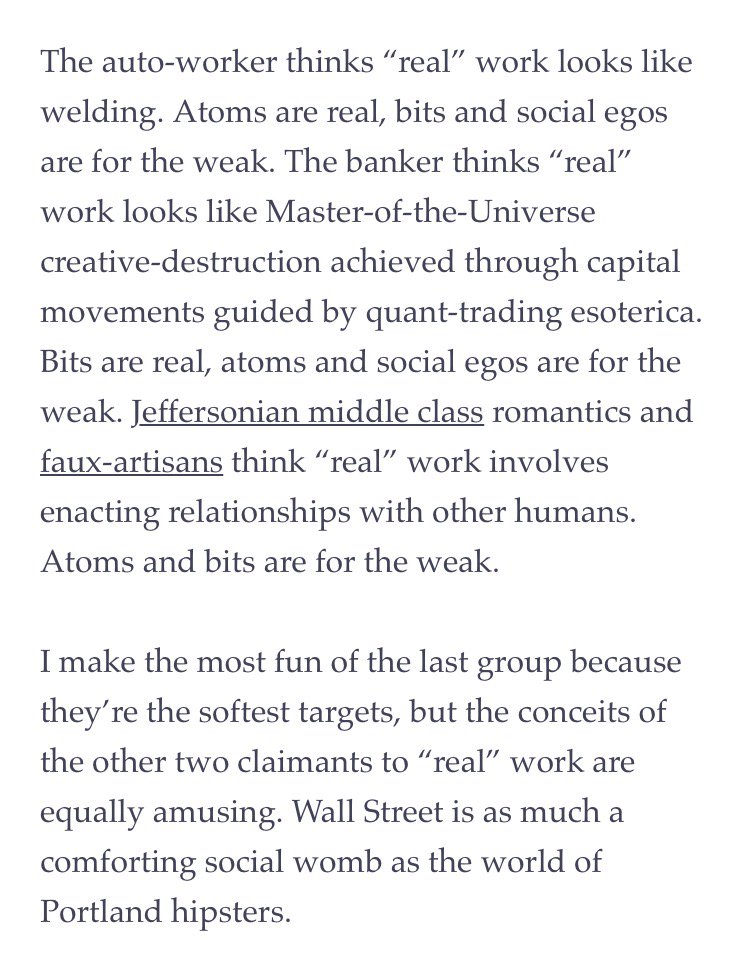 The auto-worker thinks “real” work looks like welding. Atoms are real, bits and social egos are for the weak. The banker thinks “real” work looks like Master-of-the-Universe creative-destruction achieved through capital movements guided by quant-trading esoterica. Bits are real, atoms and social egos are for the weak. Jeffersonian middle class romantics and faux-artisans think “real” work involves enacting relationships with other humans. Atoms and bits are for the weak.

I make the most fun of the last group because they’re the softest targets, but the conceits of the other two claimants to “real” work are equally amusing. Wall Street is as much a comforting social womb as the world of Portland hipsters.